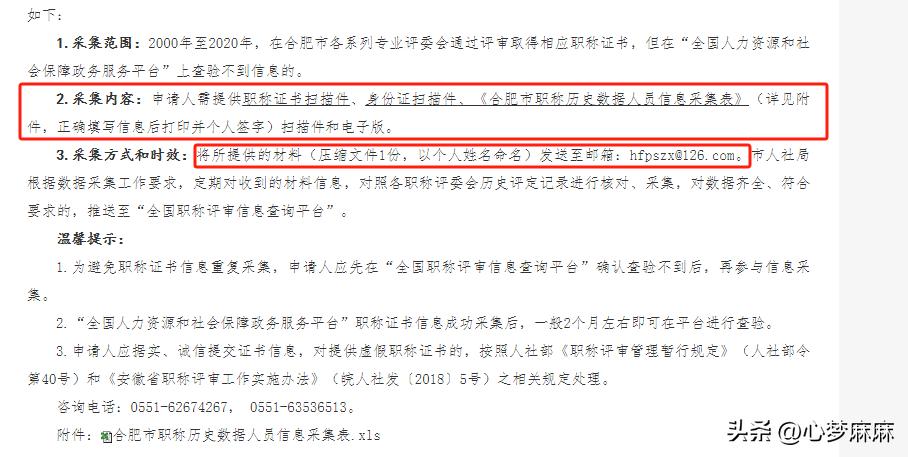 如下：

1. 采集范围：2000年至2020年，在合肥市各系列专业评委会通过评审取得相应职称证书，但在“全国人力资源和社会保障政务服务平台”上查验不到信息的。

2. 采集内容：申请人需提供职称证书扫描件、身份证扫描件、《合肥市职称历史数据人员信息采集表》（详见附件，正确填写信息后打印并个人签字）扫描件和电子版。

3. 采集方式和时效：将所提供的材料（压缩文件1份，以个人姓名命名）发送至邮箱：hfpszx@126.com。市人社局根据数据采集工作要求，定期对收到的材料信息，对照各职称评委会历史评定记录进行核对、采集，对数据齐全、符合要求的，推送至“全国职称评审信息查询平台”。

温馨提示：

1. 为避免职称证书信息重复采集，申请人应先在“全国职称评审信息查询平台”确认查验不到后，再参与信息采集。

2. “全国人力资源和社会保障政务服务平台”职称证书信息成功采集后，一般2个月左右即可在平台进行查验。

3. 申请人应据实、诚信提交证书信息，对提供虚假职称证书的，按照人社部《职称评审管理暂行规定》（人社部令第40号）和《安徽省职称评审工作实施办法》（皖人社发〔2018〕5号）之相关规定处理。

咨询电话：0551-62674267， 0551-63536513。

附件：合肥市职称历史数据人员信息采集表.xls

头条 @心梦麻麻